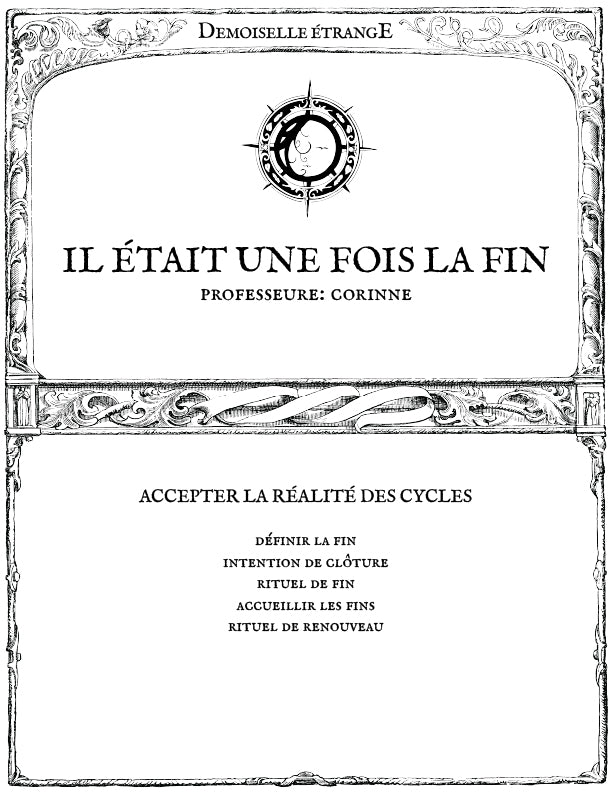 DEMOISELLE ÉTRANGE

IL ÉTAIT UNE FOIS LA FIN
PROFESSEURE: CORINNE

ACCEPTER LA RÉALITÉ DES CYCLES

DÉFINIR LA FIN
INTENTION DE CLÔTURE
RITUEL DE FIN
ACCUEILLIR LES FINS
RITUEL DE RENOUVEAU